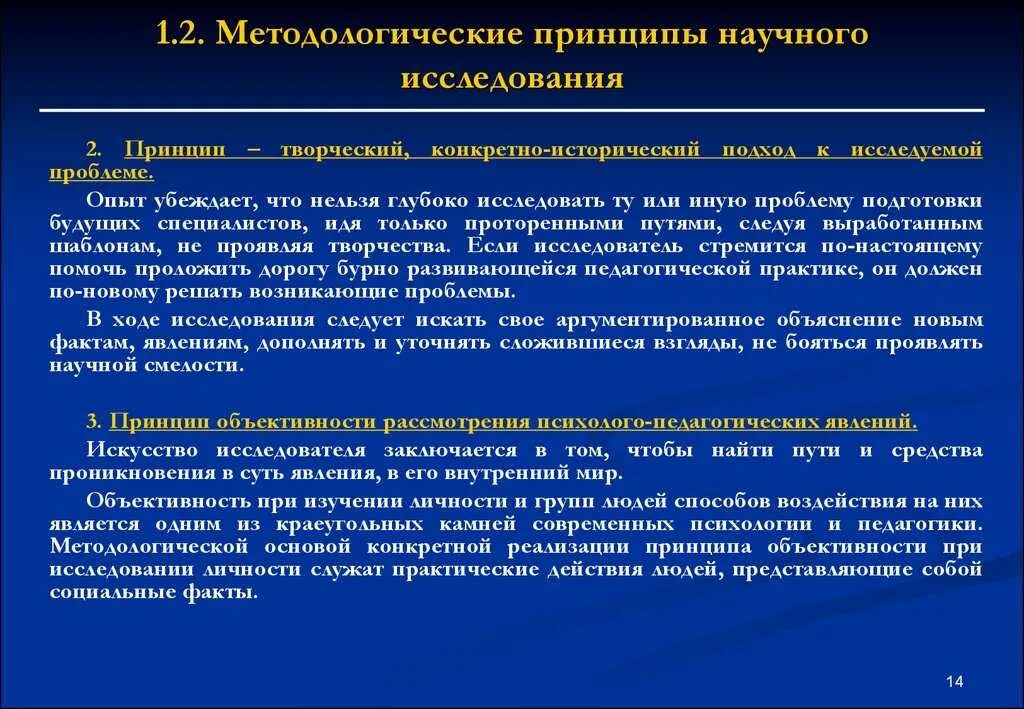 1.2. Методологические принципы научного исследования

2. Принцип – творческий, конкретно-исторический подход к исследуемой проблеме.

Опыт убеждает, что нельзя глубоко исследовать ту или иную проблему подготовки будущих специалистов, идя только проторенными путями, следуя выработанным шаблонам, не проявляя творчества. Если исследователь стремится по-настоящему помочь проложить дорогу бурно развивающейся педагогической практике, он должен по-новому решать возникающие проблемы.

В ходе исследования следует искать свое аргументированное объяснение новым фактам, явлениям, дополнять и уточнять сложившиеся взгляды, не бояться проявлять научной смелости.

3. Принцип объективности рассмотрения психолого-педагогических явлений.

Искусство исследователя заключается в том, чтобы найти пути и средства проникновения в суть явления, в его внутренний мир.

Объективность при изучении личности и групп людей способов воздействия на них является одним из краеугольных камней современных психологии и педагогики. Методологической основой конкретной реализации принципа объективности при исследовании личности служат практические действия людей, представляющие собой социальные факты.

14